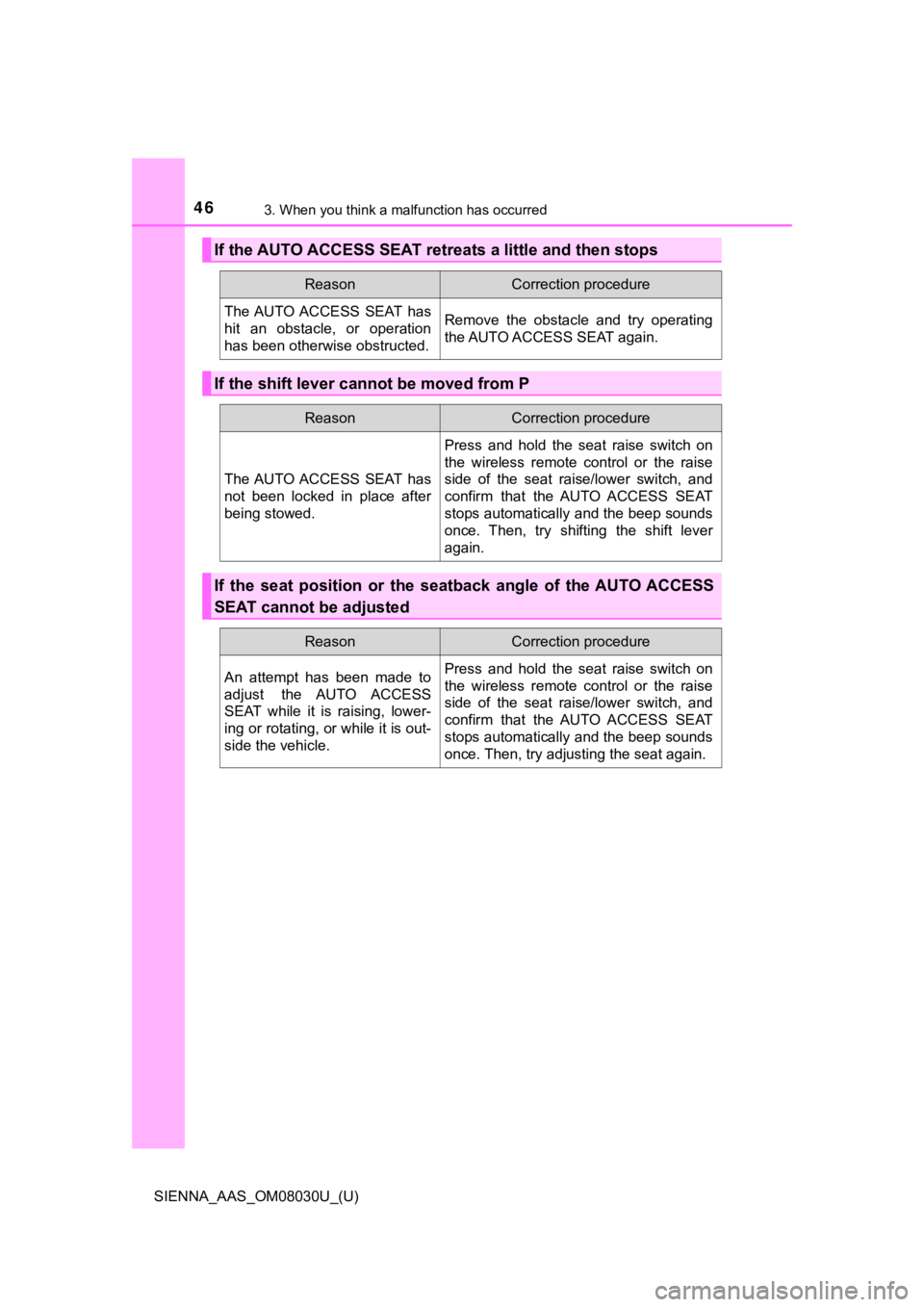 46
3. When you think a malfunction has occurred

If the AUTO ACCESS SEAT retreats a little and then stops

| Reason | Correction procedure |
|---|---|
| The AUTO ACCESS SEAT has hit an obstacle, or operation has been otherwise obstructed. | Remove the obstacle and try operating the AUTO ACCESS SEAT again. |

If the shift lever cannot be moved from P

| Reason | Correction procedure |
|---|---|
| The AUTO ACCESS SEAT has not been locked in place after being stowed. | Press and hold the seat raise switch on the wireless remote control or the raise side of the seat raise/lower switch, and confirm that the AUTO ACCESS SEAT stops automatically and the beep sounds once. Then, try shifting the shift lever again. |

If the seat position or the seatback angle of the AUTO ACCESS SEAT cannot be adjusted

| Reason | Correction procedure |
|---|---|
| An attempt has been made to adjust the AUTO ACCESS SEAT while it is raising, lowering or rotating, or while it is outside the vehicle. | Press and hold the seat raise switch on the wireless remote control or the raise side of the seat raise/lower switch, and confirm that the AUTO ACCESS SEAT stops automatically and the beep sounds once. Then, try adjusting the seat again. |

SIENNA_AAS_OM08030U_(U)

carmanualsonline.info